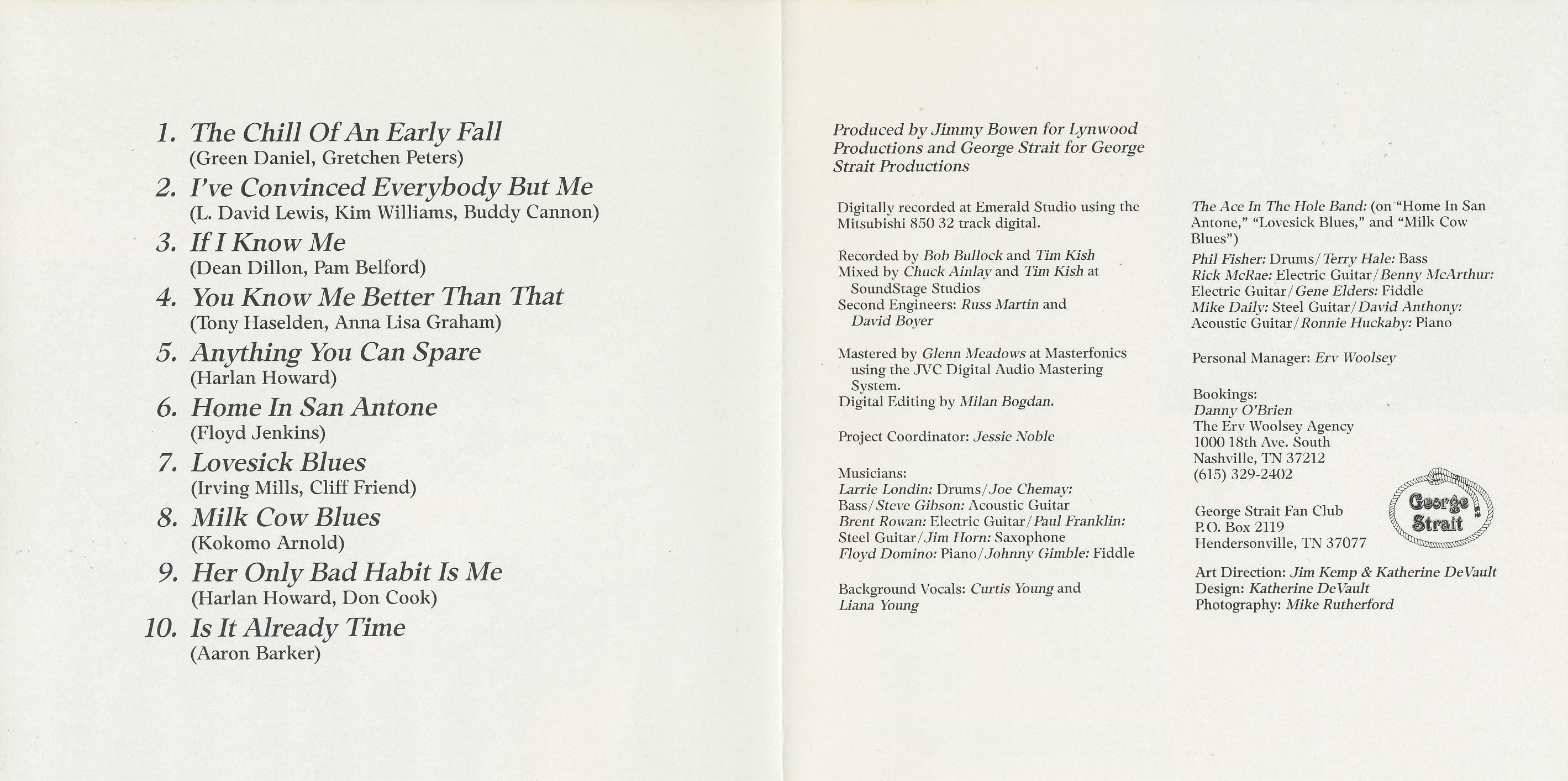 1. The Chill Of An Early Fall
(Green Daniel, Gretchen Peters)

2. I've Convinced Everybody But Me
(L. David Lewis, Kim Williams, Buddy Cannon)

3. If I Know Me
(Dean Dillon, Pam Belford)

4. You Know Me Better Than That
(Tony Haselden, Anna Lisa Graham)

5. Anything You Can Spare
(Harlan Howard)

6. Home In San Antone
(Floyd Jenkins)

7. Lovesick Blues
(Irving Mills, Cliff Friend)

8. Milk Cow Blues
(Kokomo Arnold)

9. Her Only Bad Habit Is Me
(Harlan Howard, Don Cook)

10. Is It Already Time
(Aaron Barker)

Produced by Jimmy Bowen for Lynwood Productions and George Strait for George Strait Productions

Digitally recorded at Emerald Studio using the Mitsubishi 850 32 track digital.

Recorded by Bob Bullock and Tim Kish
Mixed by Chuck Ainlay and Tim Kish at SoundStage Studios
Second Engineers: Russ Martin and David Boyer

Mastered by Glenn Meadows at Masterfonics using the JVC Digital Audio Mastering System.
Digital Editing by Milan Bogdan.

Project Coordinator: Jessie Noble

Musicians:
Larrie Londin: Drums/Joe Chemay: Bass/Steve Gibson: Acoustic Guitar
Brent Rowan: Electric Guitar/Paul Franklin: Steel Guitar/Jim Horn: Saxophone
Floyd Domino: Piano/Johnny Gimble: Fiddle

Background Vocals: Curtis Young and Liana Young

The Ace In The Hole Band: (on "Home In San Antone," "Lovesick Blues," and "Milk Cow Blues")
Phil Fisher: Drums/Terry Hale: Bass
Rick McRae: Electric Guitar/Benny McArthur: Electric Guitar/Gene Elders: Fiddle
Mike Daily: Steel Guitar/David Anthony: Acoustic Guitar/Ronnie Huckaby: Piano

Personal Manager: Erv Woolsey

Bookings:
Danny O'Brien
The Erv Woolsey Agency
1000 18th Ave. South
Nashville, TN 37212
(615) 329-2402

George Strait Fan Club
P.O. Box 2119
Hendersonville, TN 37077

George Strait

Art Direction: Jim Kemp & Katherine DeVault
Design: Katherine DeVault
Photography: Mike Rutherford